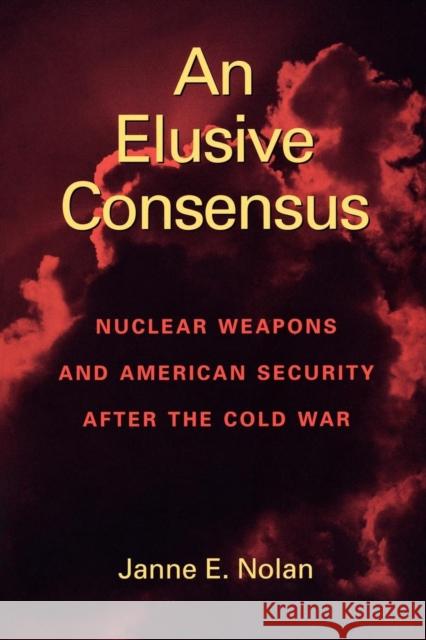 An Elusive Consensus

NUCLEAR WEAPONS AND AMERICAN SECURITY AFTER THE COLD WAR

Janne E. Nolan